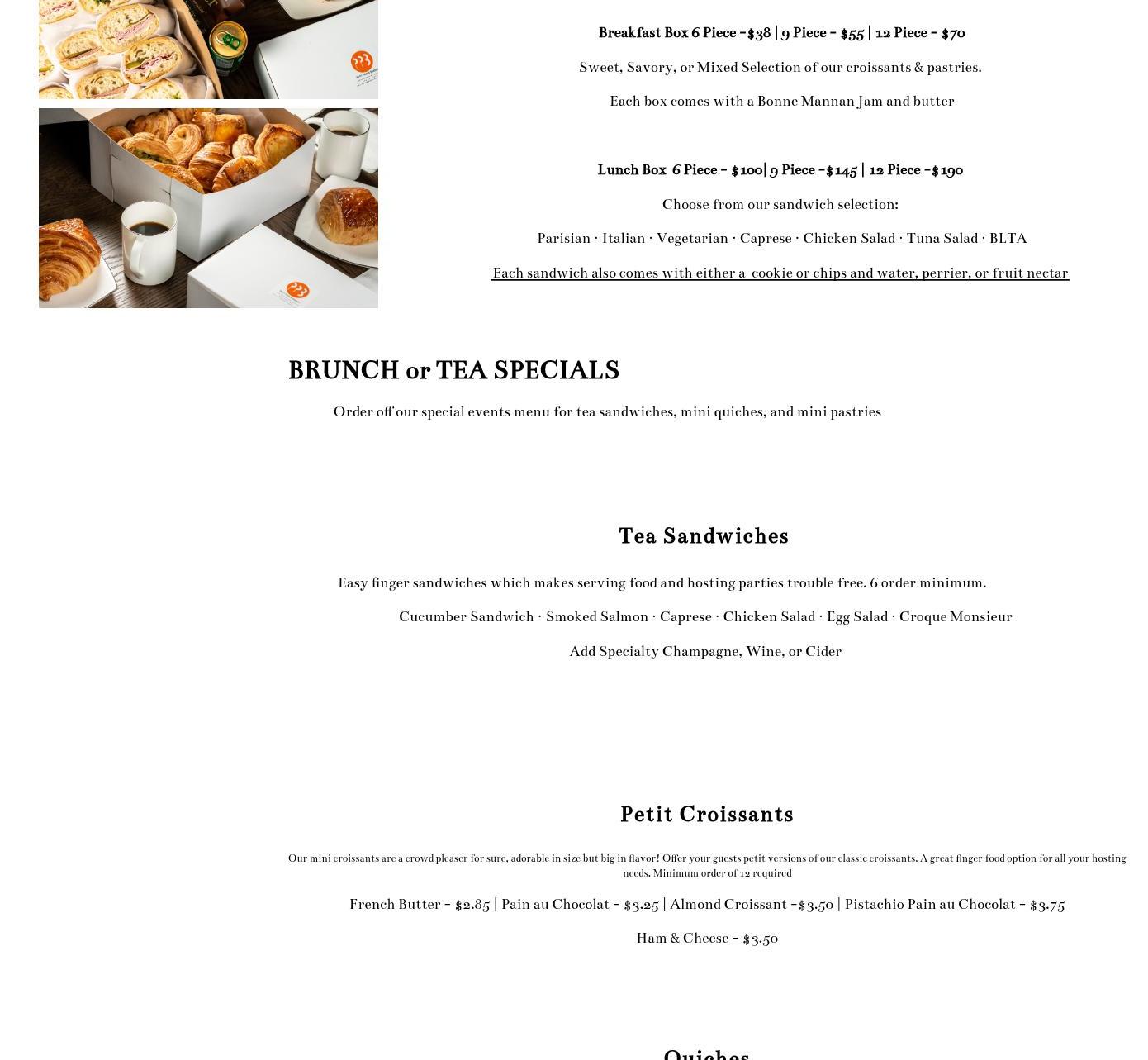 Breakfast Box 6 Piece -$38 | 9 Piece - $55 | 12 Piece - $70

Sweet, Savory, or Mixed Selection of our croissants & pastries.

Each box comes with a Bonne Mannan Jam and butter

Lunch Box 6 Piece - $100| 9 Piece -$145 | 12 Piece -$190

Choose from our sandwich selection:

Parisian · Italian · Vegetarian · Caprese · Chicken Salad · Tuna Salad · BLTA

Each sandwich also comes with either a cookie or chips and water, perrier, or fruit nectar

BRUNCH or TEA SPECIALS

Order off our special events menu for tea sandwiches, mini quiches, and mini pastries

Tea Sandwiches

Easy finger sandwiches which makes serving food and hosting parties trouble free. 6 order minimum.

Cucumber Sandwich · Smoked Salmon · Caprese · Chicken Salad · Egg Salad · Croque Monsieur

Add Specialty Champagne, Wine, or Cider

Petit Croissants

Our mini croissants are a crowd pleaser for sure, adorable in size but big in flavor! Offer your guests petit versions of our classic croissants. A great finger food option for all your hosting needs. Minimum order of 12 required

French Butter - $2.85 | Pain au Chocolat - $3.25 | Almond Croissant -$3.50 | Pistachio Pain au Chocolat - $3.75

Ham & Cheese - $3.50

Quiches